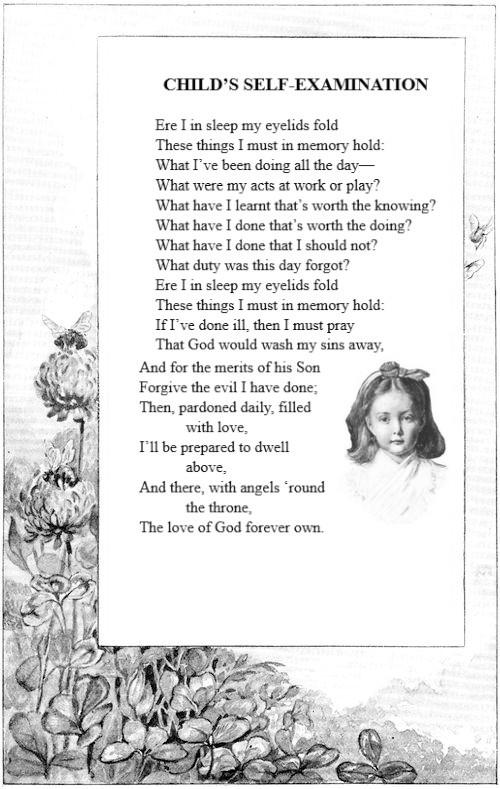 CHILD'S SELF-EXAMINATION

Ere I in sleep my eyelids fold
These things I must in memory hold:
What I've been doing all the day—
What were my acts at work or play?
What have I learnt that's worth the knowing?
What have I done that's worth the doing?
What have I done that I should not?
What duty was this day forgot?
Ere I in sleep my eyelids fold
These things I must in memory hold:
If I've done ill, then I must pray
That God would wash my sins away,
And for the merits of his Son
Forgive the evil I have done;
Then, pardoned daily, filled with love,
I'll be prepared to dwell above,
And there, with angels 'round the throne,
The love of God forever own.